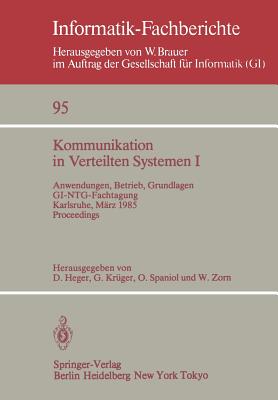 Informatik-Fachberichte
Herausgegeben von W. Brauer
im Auftrag der Gesellschaft für Informatik (GI)

95

Kommunikation
in Verteilten Systemen I

Anwendungen, Betrieb, Grundlagen
GI-NTG-Fachtagung
Karlsruhe, März 1985
Proceedings

Herausgegeben von
D. Heger, G. Krüger, O. Spaniol und W. Zorn

Springer-Verlag
Berlin Heidelberg New York Tokyo